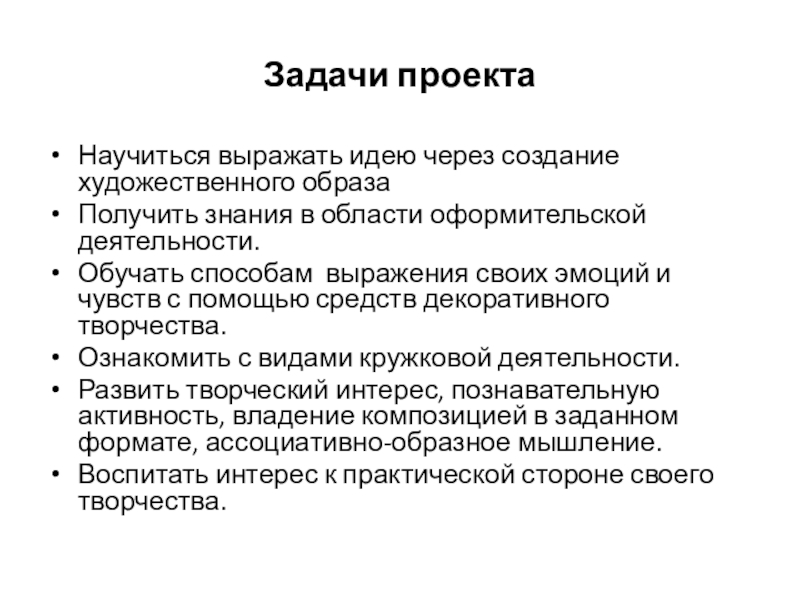 Задачи проекта

• Научиться выражать идею через создание художественного образа
• Получить знания в области оформительской деятельности.
• Обучать способам  выражения своих эмоций и чувств с помощью средств декоративного творчества.
• Ознакомить с видами кружковой деятельности.
• Развить творческий интерес, познавательную активность, владение композицией в заданном формате, ассоциативно-образное мышление.
• Воспитать интерес к практической стороне своего творчества.